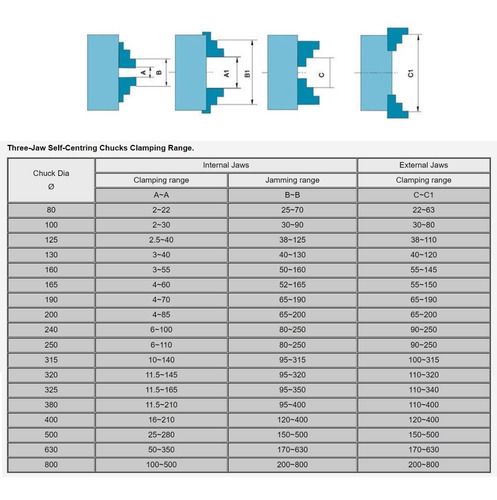 A B A1 B1 C C1

Three-Jaw Self-Centring Chucks Clamping Range.

| Chuck Dia Ø | Internal Jaws | | External Jaws |
|---|---|---|---|
| | Clamping range | Jamming range | Clamping range |
| | A~A | B~B | C~C1 |
| 80 | 2~22 | 25~70 | 22~63 |
| 100 | 2~30 | 30~90 | 30~80 |
| 125 | 2.5~40 | 38~125 | 38~110 |
| 130 | 3~40 | 40~130 | 40~120 |
| 160 | 3~55 | 50~160 | 55~145 |
| 165 | 4~60 | 52~165 | 55~150 |
| 190 | 4~70 | 65~190 | 65~190 |
| 200 | 4~85 | 65~200 | 65~200 |
| 240 | 6~100 | 80~250 | 90~250 |
| 250 | 6~110 | 80~250 | 90~250 |
| 315 | 10~140 | 95~315 | 100~315 |
| 320 | 11.5~145 | 95~320 | 110~320 |
| 325 | 11.5~165 | 95~350 | 110~340 |
| 380 | 11.5~210 | 95~400 | 110~400 |
| 400 | 16~210 | 120~400 | 120~400 |
| 500 | 25~280 | 150~500 | 150~500 |
| 630 | 50~350 | 170~630 | 170~630 |
| 800 | 100~500 | 200~800 | 200~800 |